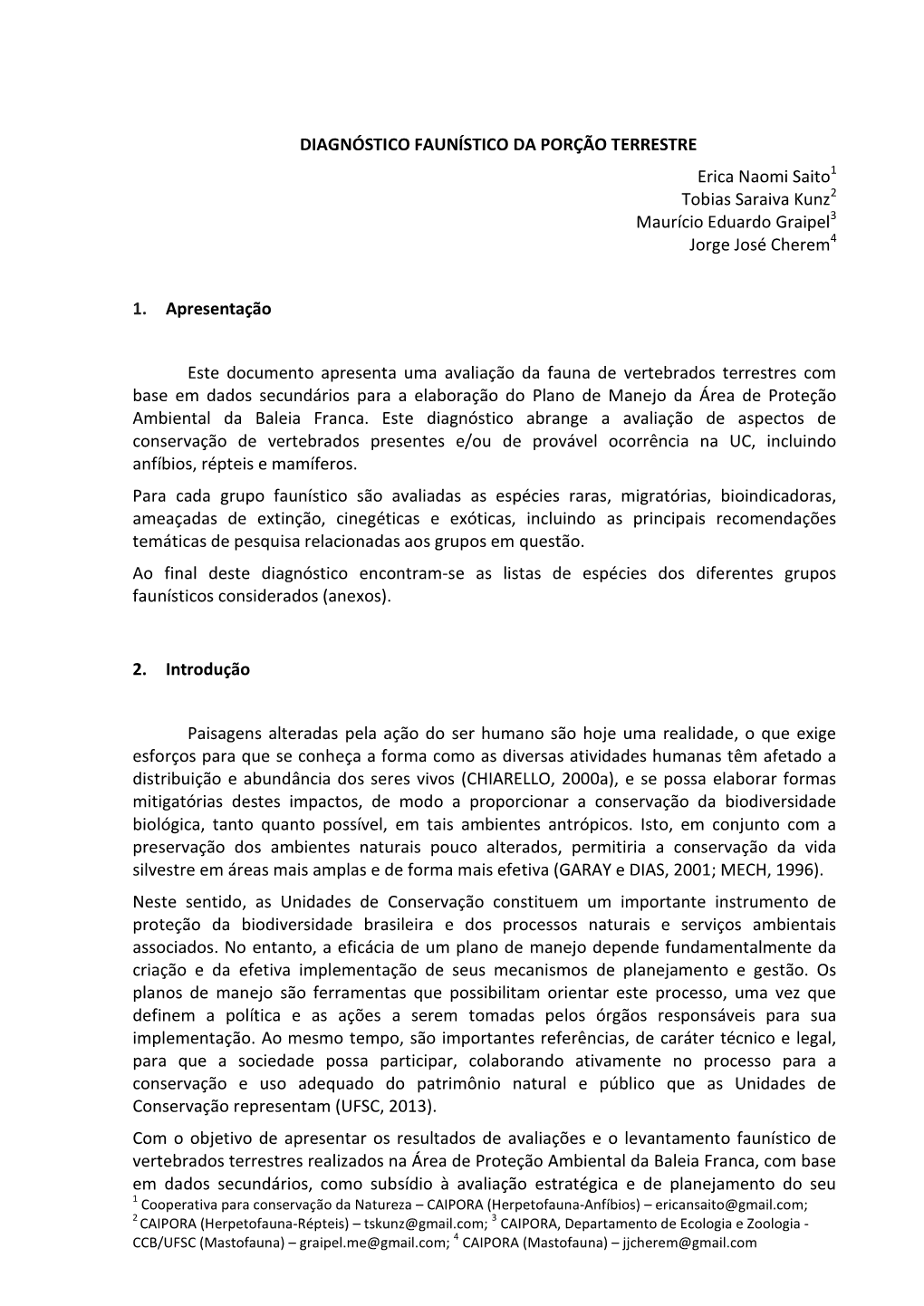 DIAGNÓSTICO FAUNÍSTICO DA PORÇÃO TERRESTRE

Erica Naomi Saito$^1$
Tobias Saraiva Kunz$^2$
Maurício Eduardo Graipel$^3$
Jorge José Cherem$^4$

1. Apresentação

Este documento apresenta uma avaliação da fauna de vertebrados terrestres com base em dados secundários para a elaboração do Plano de Manejo da Área de Proteção Ambiental da Baleia Franca. Este diagnóstico abrange a avaliação de aspectos de conservação de vertebrados presentes e/ou de provável ocorrência na UC, incluindo anfíbios, répteis e mamíferos.

Para cada grupo faunístico são avaliadas as espécies raras, migratórias, bioindicadoras, ameaçadas de extinção, cinegéticas e exóticas, incluindo as principais recomendações temáticas de pesquisa relacionadas aos grupos em questão.

Ao final deste diagnóstico encontram-se as listas de espécies dos diferentes grupos faunísticos considerados (anexos).

2. Introdução

Paisagens alteradas pela ação do ser humano são hoje uma realidade, o que exige esforços para que se conheça a forma como as diversas atividades humanas têm afetado a distribuição e abundância dos seres vivos (CHIARELLO, 2000a), e se possa elaborar formas mitigatórias destes impactos, de modo a proporcionar a conservação da biodiversidade biológica, tanto quanto possível, em tais ambientes antrópicos. Isto, em conjunto com a preservação dos ambientes naturais pouco alterados, permitiria a conservação da vida silvestre em áreas mais amplas e de forma mais efetiva (GARAY e DIAS, 2001; MECH, 1996).

Neste sentido, as Unidades de Conservação constituem um importante instrumento de proteção da biodiversidade brasileira e dos processos naturais e serviços ambientais associados. No entanto, a eficácia de um plano de manejo depende fundamentalmente da criação e da efetiva implementação de seus mecanismos de planejamento e gestão. Os planos de manejo são ferramentas que possibilitam orientar este processo, uma vez que definem a política e as ações a serem tomadas pelos órgãos responsáveis para sua implementação. Ao mesmo tempo, são importantes referências, de caráter técnico e legal, para que a sociedade possa participar, colaborando ativamente no processo para a conservação e uso adequado do patrimônio natural e público que as Unidades de Conservação representam (UFSC, 2013).

Com o objetivo de apresentar os resultados de avaliações e o levantamento faunístico de vertebrados terrestres realizados na Área de Proteção Ambiental da Baleia Franca, com base em dados secundários, como subsídio à avaliação estratégica e de planejamento do seu

$^1$ Cooperativa para conservação da Natureza – CAIPORA (Herpetofauna-Anfíbios) – ericansaito@gmail.com; $^2$ CAIPORA (Herpetofauna-Répteis) – tskunz@gmail.com; $^3$ CAIPORA, Departamento de Ecologia e Zoologia - CCB/UFSC (Mastofauna) – graipel.me@gmail.com; $^4$ CAIPORA (Mastofauna) – jjcherem@gmail.com